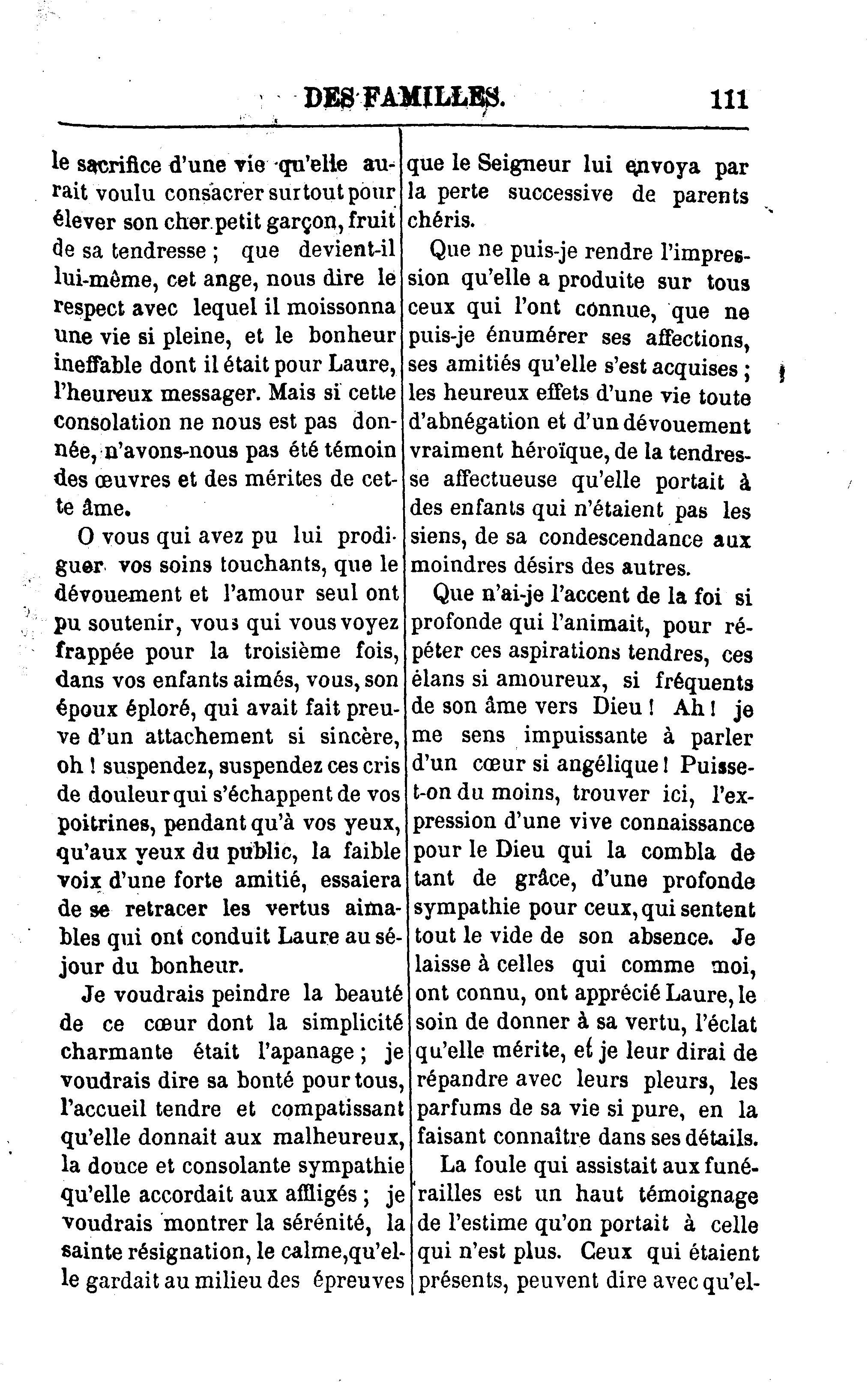 DES FAMILLES. 111

le sacrifice d'une vie qu'elle aurait voulu consacrer surtout pour élever son cher petit garçon, fruit de sa tendresse ; que devient-il lui-même, cet ange, nous dire le respect avec lequel il moissonna une vie si pleine, et le bonheur ineffable dont il était pour Laure, l'heureux messager. Mais si cette consolation ne nous est pas donnée, n'avons-nous pas été témoin des œuvres et des mérites de cette âme.

O vous qui avez pu lui prodiguer vos soins touchants, que le dévouement et l'amour seul ont pu soutenir, vous qui vous voyez frappée pour la troisième fois, dans vos enfants aimés, vous, son époux éploré, qui avait fait preuve d'un attachement si sincère, oh ! suspendez, suspendez ces cris de douleur qui s'échappent de vos poitrines, pendant qu'à vos yeux, qu'aux yeux du public, la faible voix d'une forte amitié, essaiera de se retracer les vertus aimables qui ont conduit Laure au séjour du bonheur.

Je voudrais peindre la beauté de ce cœur dont la simplicité charmante était l'apanage ; je voudrais dire sa bonté pour tous, l'accueil tendre et compatissant qu'elle donnait aux malheureux, la douce et consolante sympathie qu'elle accordait aux affligés ; je voudrais montrer la sérénité, la sainte résignation, le calme,qu'elle gardait au milieu des épreuves que le Seigneur lui envoya par la perte successive de parents chéris.

Que ne puis-je rendre l'impression qu'elle a produite sur tous ceux qui l'ont connue, que ne puis-je énumérer ses affections, ses amitiés qu'elle s'est acquises ; les heureux effets d'une vie toute d'abnégation et d'un dévouement vraiment héroïque, de la tendresse affectueuse qu'elle portait à des enfants qui n'étaient pas les siens, de sa condescendance aux moindres désirs des autres.

Que n'ai-je l'accent de la foi si profonde qui l'animait, pour répéter ces aspirations tendres, ces élans si amoureux, si fréquents de son âme vers Dieu ! Ah ! je me sens impuissante à parler d'un cœur si angélique ! Puisse-t-on du moins, trouver ici, l'expression d'une vive connaissance pour le Dieu qui la combla de tant de grâce, d'une profonde sympathie pour ceux, qui sentent tout le vide de son absence. Je laisse à celles qui comme moi, ont connu, ont apprécié Laure, le soin de donner à sa vertu, l'éclat qu'elle mérite, et je leur dirai de répandre avec leurs pleurs, les parfums de sa vie si pure, en la faisant connaître dans ses détails.

La foule qui assistait aux funérailles est un haut témoignage de l'estime qu'on portait à celle qui n'est plus. Ceux qui étaient présents, peuvent dire avec qu'el-